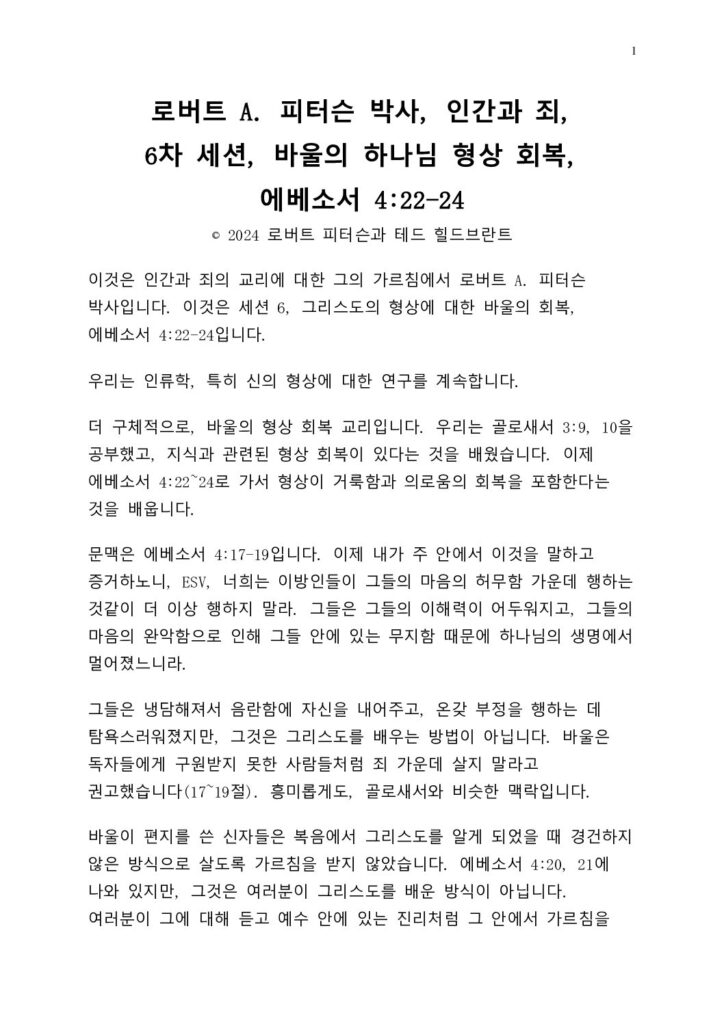 1

로버트 A. 피터슨 박사, 인간과 죄, 6차 세션, 바울의 하나님 형상 회복, 에베소서 4:22-24

© 2024 로버트 피터슨과 테드 힐드브란트

이것은 인간과 죄의 교리에 대한 그의 가르침에서 로버트 A. 피터슨 박사입니다. 이것은 세션 6, 그리스도의 형상에 대한 바울의 회복, 에베소서 4:22-24입니다.

우리는 인류학, 특히 신의 형상에 대한 연구를 계속합니다.

더 구체적으로, 바울의 형상 회복 교리입니다. 우리는 골로새서 3:9, 10을 공부했고, 지식과 관련된 형상 회복이 있다는 것을 배웠습니다. 이제 에베소서 4:22~24로 가서 형상이 거룩함과 의로움의 회복을 포함한다는 것을 배웁니다.

문맥은 에베소서 4:17-19입니다. 이제 내가 주 안에서 이것을 말하고 증거하노니, ESV, 너희는 이방인들이 그들의 마음의 허무함 가운데 행하는 것같이 더 이상 행하지 말라. 그들은 그들의 이해력이 어두워지고, 그들의 마음의 완악함으로 인해 그들 안에 있는 무지함 때문에 하나님의 생명에서 멀어졌느니라.

그들은 냉담해져서 음란함에 자신을 내어주고, 온갖 부정을 행하는 데 탐욕스러워졌지만, 그것은 그리스도를 배우는 방법이 아닙니다. 바울은 독자들에게 구원받지 못한 사람들처럼 죄 가운데 살지 말라고 권고했습니다(17~19절). 흥미롭게도, 골로새서와 비슷한 맥락입니다.

바울이 편지를 쓴 신자들은 복음에서 그리스도를 알게 되었을 때 경건하지 않은 방식으로 살도록 가르침을 받지 않았습니다. 에베소서 4:20, 21에 나와 있지만, 그것은 여러분이 그리스도를 배운 방식이 아닙니다. 여러분이 그에 대해 듣고 예수 안에 있는 진리처럼 그 안에서 가르침을